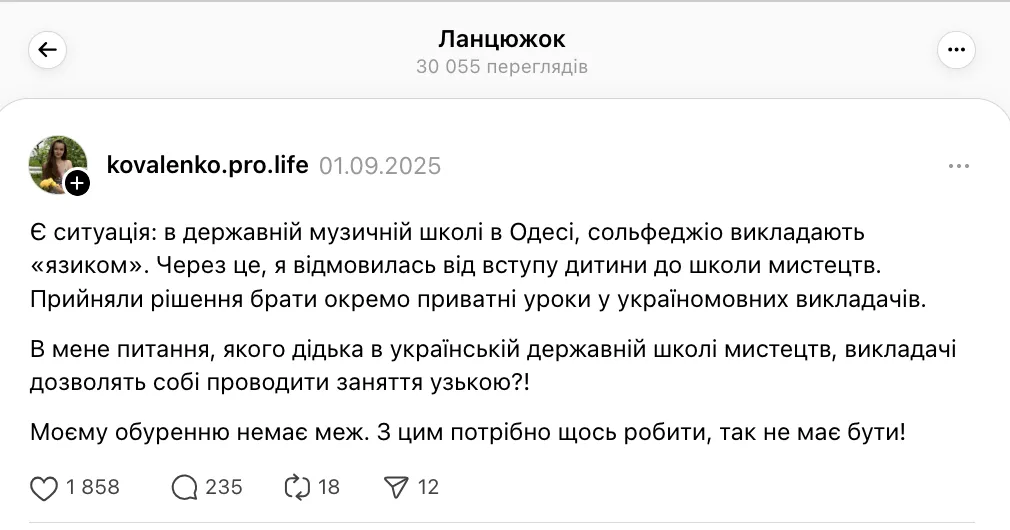 Ланцюжок
30 055 переглядів

kovalenko.pro.life 01.09.2025

Є ситуація: в державній музичній школі в Одесі, сольфеджіо викладають «язиком». Через це, я відмовилась від вступу дитини до школи мистецтв. Прийняли рішення брати окремо приватні уроки у україномовних викладачів.

В мене питання, якого дідька в українській державній школі мистецтв, викладачі дозволять собі проводити заняття узькою?!

Моєму обуренню немає меж. З цим потрібно щось робити, так не має бути!

1 858 235 18 12